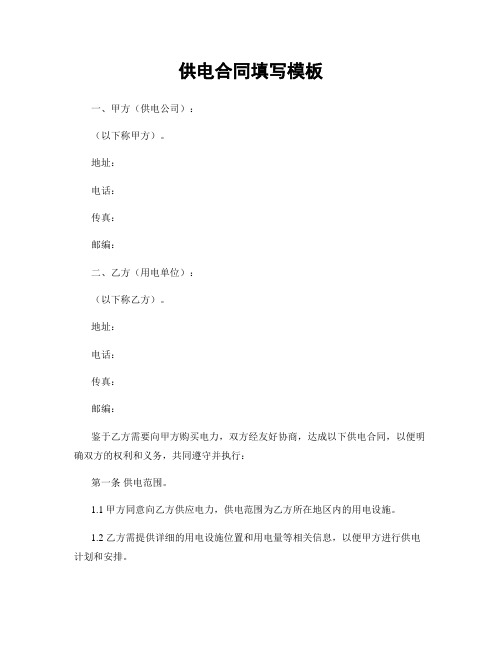 供电合同填写模板

一、甲方（供电公司）：

（以下称甲方）。

地址：

电话：

传真：

邮编：

二、乙方（用电单位）：

（以下称乙方）。

地址：

电话：

传真：

邮编：

鉴于乙方需要向甲方购买电力，双方经友好协商，达成以下供电合同，以便明确双方的权利和义务，共同遵守并执行：

第一条 供电范围。

1.1 甲方同意向乙方供应电力，供电范围为乙方所在地区内的用电设施。

1.2 乙方需提供详细的用电设施位置和用电量等相关信息，以便甲方进行供电计划和安排。